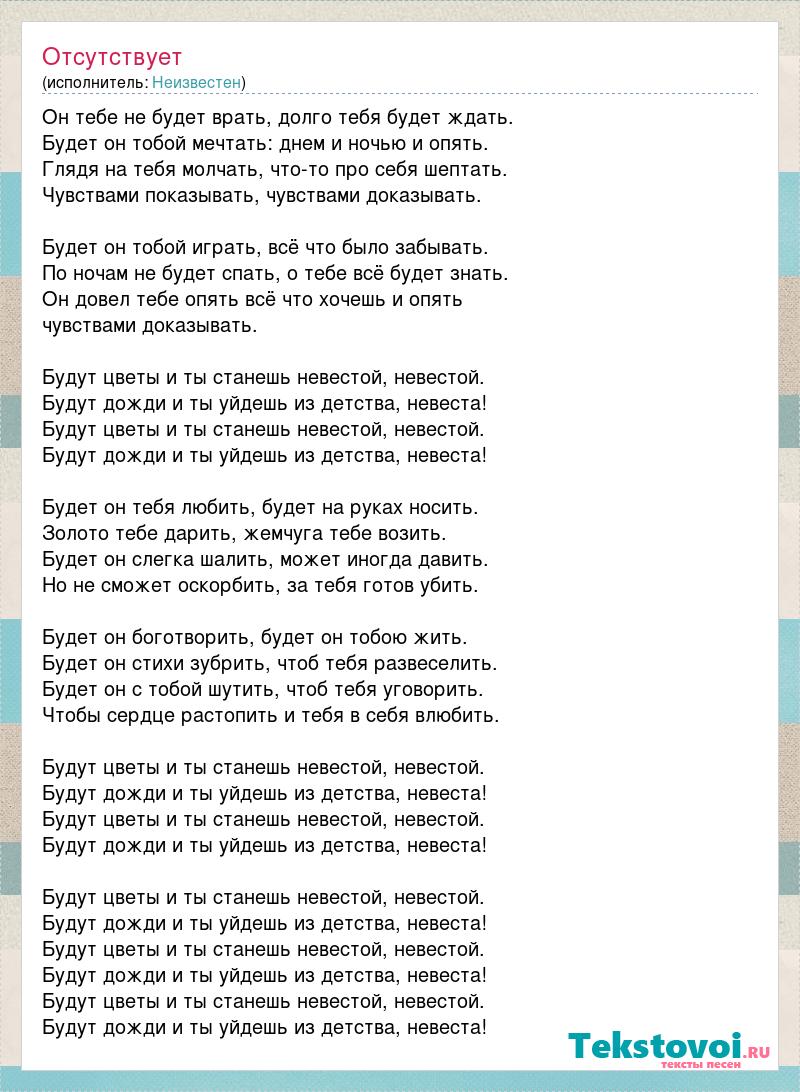 Отсутствует
(исполнитель: Неизвестен)

Он тебе не будет врать, долго тебя будет ждать.
Будет он тобой мечтать: днем и ночью и опять.
Глядя на тебя молчать, что-то про себя шептать.
Чувствами показывать, чувствами доказывать.

Будет он тобой играть, всё что было забывать.
По ночам не будет спать, о тебе всё будет знать.
Он довел тебе опять всё что хочешь и опять
чувствами доказывать.

Будут цветы и ты станешь невестой, невестой.
Будут дожди и ты уйдешь из детства, невеста!
Будут цветы и ты станешь невестой, невестой.
Будут дожди и ты уйдешь из детства, невеста!

Будет он тебя любить, будет на руках носить.
Золото тебе дарить, жемчуга тебе возить.
Будет он слегка шалить, может иногда давить.
Но не сможет оскорбить, за тебя готов убить.

Будет он боготворить, будет он тобою жить.
Будет он стихи зубрить, чтоб тебя развеселить.
Будет он с тобой шутить, чтоб тебя уговорить.
Чтобы сердце растопить и тебя в себя влюбить.

Будут цветы и ты станешь невестой, невестой.
Будут дожди и ты уйдешь из детства, невеста!
Будут цветы и ты станешь невестой, невестой.
Будут дожди и ты уйдешь из детства, невеста!

Будут цветы и ты станешь невестой, невестой.
Будут дожди и ты уйдешь из детства, невеста!
Будут цветы и ты станешь невестой, невестой.
Будут дожди и ты уйдешь из детства, невеста!
Будут цветы и ты станешь невестой, невестой.
Будут дожди и ты уйдешь из детства, невеста!

Tekstovoi.RU
тексты песен